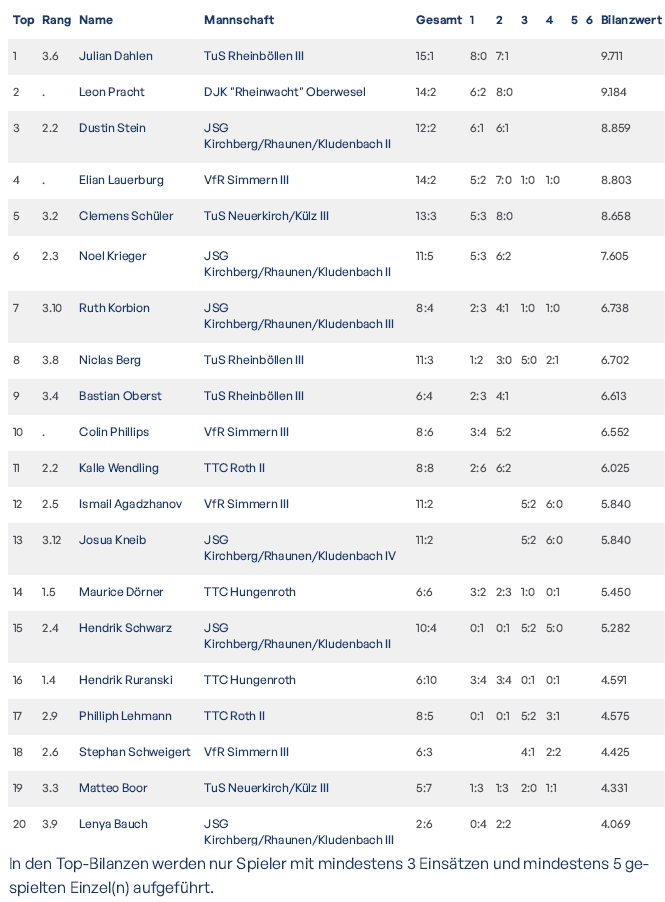 | Top | Rang | Name | Mannschaft | Gesamt | 1 | 2 | 3 | 4 | 5 | 6 | Bilanzwert |
|---|---|---|---|---|---|---|---|---|---|---|---|
| 1 | 3.6 | Julian Dahlen | TuS Rheinböllen III | 15:1 | 8:0 | 7:1 | | | | | 9.711 |
| 2 | . | Leon Pracht | DJK "Rheinwacht" Oberwesel | 14:2 | 6:2 | 8:0 | | | | | 9.184 |
| 3 | 2.2 | Dustin Stein | JSG Kirchberg/Rhaunen/Kludenbach II | 12:2 | 6:1 | 6:1 | | | | | 8.859 |
| 4 | . | Elian Lauerburg | VfR Simmern III | 14:2 | 5:2 | 7:0 | 1:0 | 1:0 | | | 8.803 |
| 5 | 3.2 | Clemens Schüler | TuS Neuerkirch/Külz III | 13:3 | 5:3 | 8:0 | | | | | 8.658 |
| 6 | 2.3 | Noel Krieger | JSG Kirchberg/Rhaunen/Kludenbach II | 11:5 | 5:3 | 6:2 | | | | | 7.605 |
| 7 | 3.10 | Ruth Korbion | JSG Kirchberg/Rhaunen/Kludenbach III | 8:4 | 2:3 | 4:1 | 1:0 | 1:0 | | | 6.738 |
| 8 | 3.8 | Niclas Berg | TuS Rheinböllen III | 11:3 | 1:2 | 3:0 | 5:0 | 2:1 | | | 6.702 |
| 9 | 3.4 | Bastian Oberst | TuS Rheinböllen III | 6:4 | 2:3 | 4:1 | | | | | 6.613 |
| 10 | . | Colin Phillips | VfR Simmern III | 8:6 | 3:4 | 5:2 | | | | | 6.552 |
| 11 | 2.2 | Kalle Wendling | TTC Roth II | 8:8 | 2:6 | 6:2 | | | | | 6.025 |
| 12 | 2.5 | Ismail Agadzhanov | VfR Simmern III | 11:2 | | | 5:2 | 6:0 | | | 5.840 |
| 13 | 3.12 | Josua Kneib | JSG Kirchberg/Rhaunen/Kludenbach IV | 11:2 | | | 5:2 | 6:0 | | | 5.840 |
| 14 | 1.5 | Maurice Dörner | TTC Hungenroth | 6:6 | 3:2 | 2:3 | 1:0 | 0:1 | | | 5.450 |
| 15 | 2.4 | Hendrik Schwarz | JSG Kirchberg/Rhaunen/Kludenbach II | 10:4 | 0:1 | 0:1 | 5:2 | 5:0 | | | 5.282 |
| 16 | 1.4 | Hendrik Ruranski | TTC Hungenroth | 6:10 | 3:4 | 3:4 | 0:1 | 0:1 | | | 4.591 |
| 17 | 2.9 | Philliph Lehmann | TTC Roth II | 8:5 | 0:1 | 0:1 | 5:2 | 3:1 | | | 4.575 |
| 18 | 2.6 | Stephan Schweigert | VfR Simmern III | 6:3 | | | 4:1 | 2:2 | | | 4.425 |
| 19 | 3.3 | Matteo Boor | TuS Neuerkirch/Külz III | 5:7 | 1:3 | 1:3 | 2:0 | 1:1 | | | 4.331 |
| 20 | 3.9 | Lenya Bauch | JSG Kirchberg/Rhaunen/Kludenbach III | 2:6 | 0:4 | 2:2 | | | | | 4.069 |

In den Top-Bilanzen werden nur Spieler mit mindestens 3 Einsätzen und mindestens 5 gespielten Einzel(n) aufgeführt.